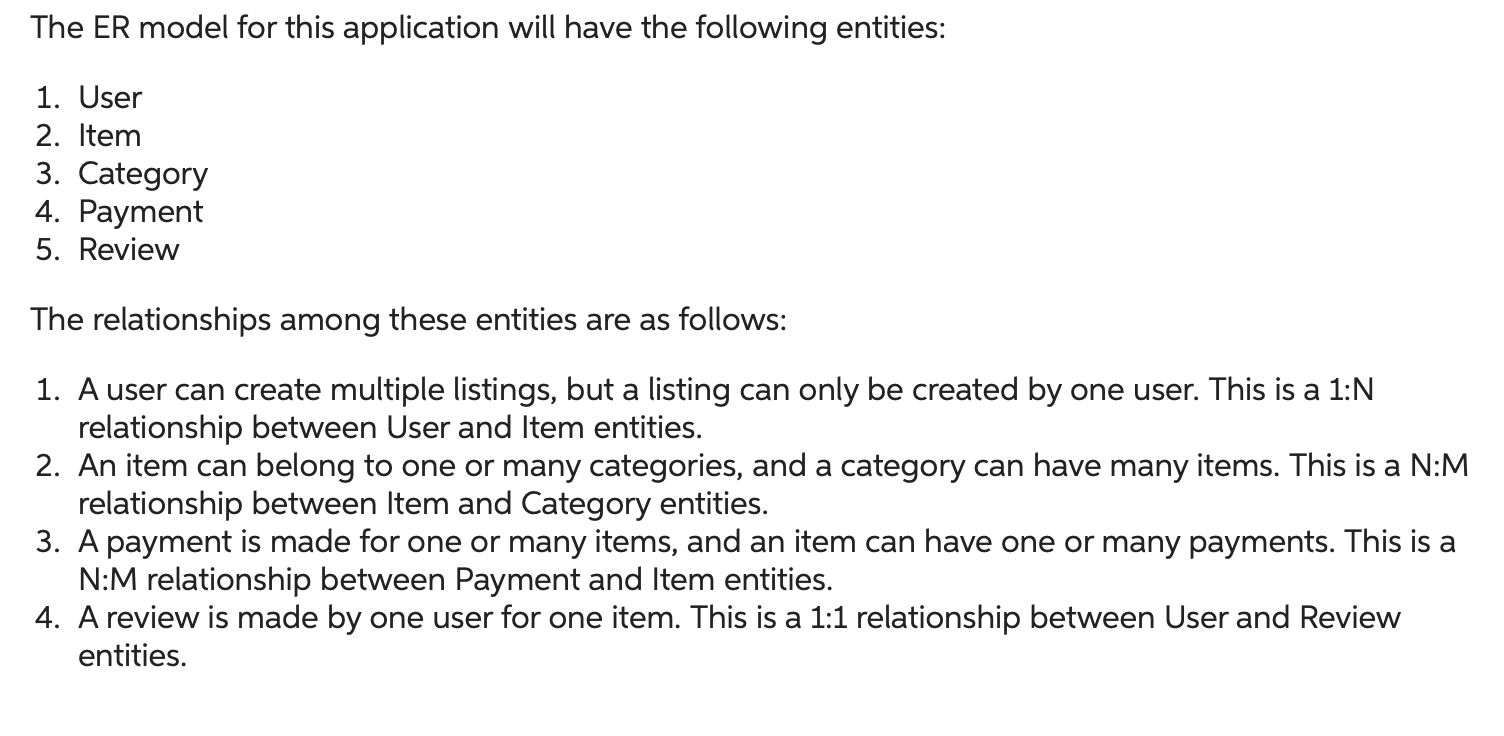 The ER model for this application will have the following entities:

1. User
2. Item
3. Category
4. Payment
5. Review

The relationships among these entities are as follows:

1. A user can create multiple listings, but a listing can only be created by one user. This is a 1:N relationship between User and Item entities.
2. An item can belong to one or many categories, and a category can have many items. This is a N:M relationship between Item and Category entities.
3. A payment is made for one or many items, and an item can have one or many payments. This is a N:M relationship between Payment and Item entities.
4. A review is made by one user for one item. This is a 1:1 relationship between User and Review entities.